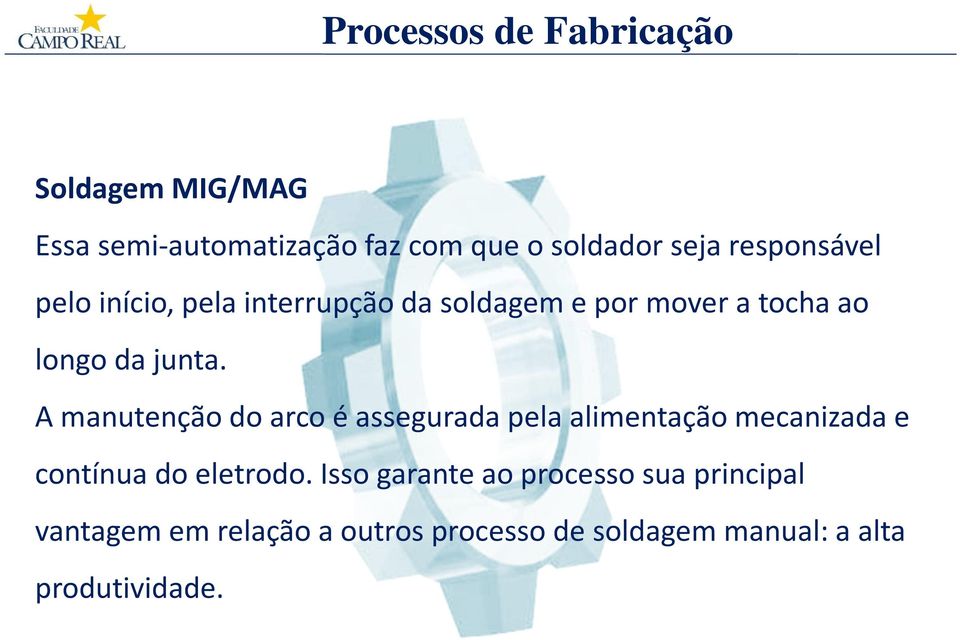 FACULDADE
CAMPO REAL

Processos de Fabricação

Soldagem MIG/MAG

Essa semi-automatização faz com que o soldador seja responsável pelo início, pela interrupção da soldagem e por mover a tocha ao longo da junta.

A manutenção do arco é assegurada pela alimentação mecanizada e contínua do eletrodo. Isso garante ao processo sua principal vantagem em relação a outros processo de soldagem manual: a alta produtividade.